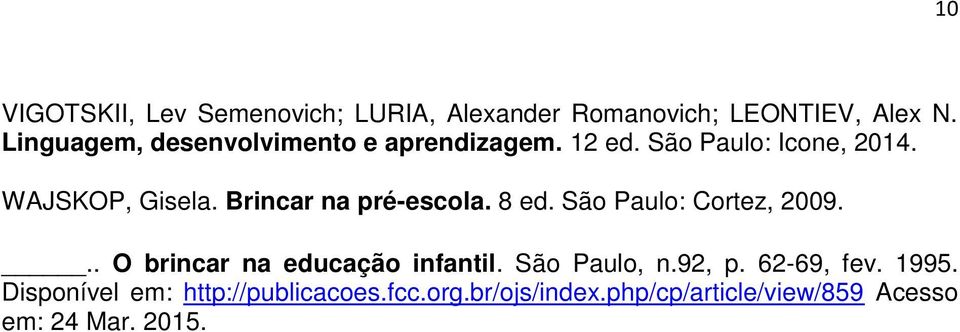 10

VIGOTSKII, Lev Semenovich; LURIA, Alexander Romanovich; LEONTIEV, Alex N. Linguagem, desenvolvimento e aprendizagem. 12 ed. São Paulo: Icone, 2014.

WAJSKOP, Gisela. Brincar na pré-escola. 8 ed. São Paulo: Cortez, 2009.

______.. O brincar na educação infantil. São Paulo, n.92, p. 62-69, fev. 1995. Disponível em: http://publicacoes.fcc.org.br/ojs/index.php/cp/article/view/859 Acesso em: 24 Mar. 2015.